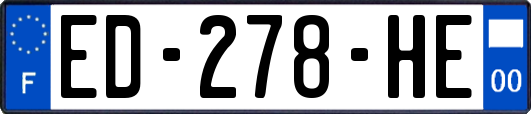 F
ED-278-HE
00